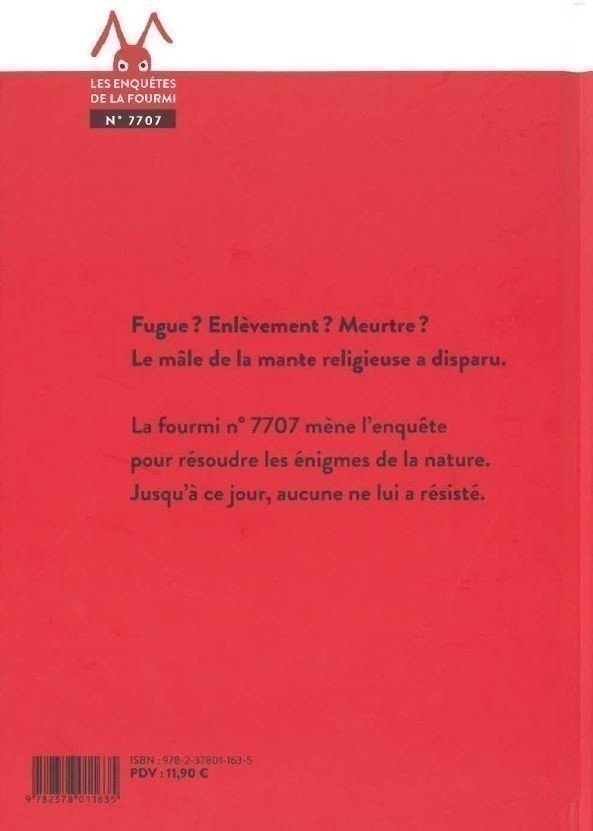 LES ENQUÊTES
DE LA FOURMI
N° 7707

Fugue ? Enlèvement ? Meurtre ?
Le mâle de la mante religieuse a disparu.

La fourmi n° 7707 mène l'enquête pour résoudre les énigmes de la nature. Jusqu'à ce jour, aucune ne lui a résisté.

9 782378 011635

ISBN : 978-2-37801-163-5
PDV : 11,90 €